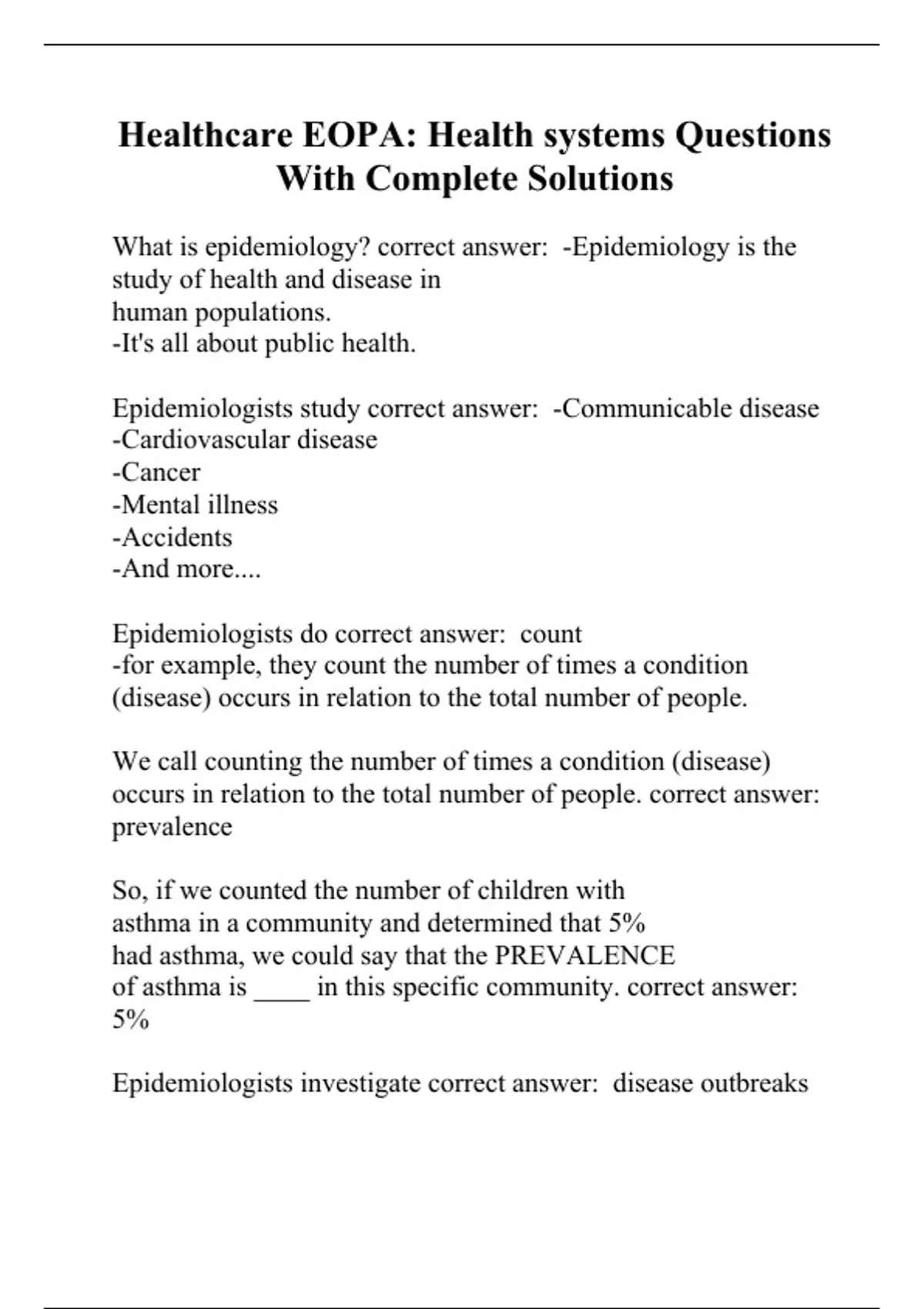 Healthcare EOPA: Health systems Questions With Complete Solutions

What is epidemiology? correct answer: -Epidemiology is the study of health and disease in
human populations.
-It's all about public health.

Epidemiologists study correct answer: -Communicable disease
-Cardiovascular disease
-Cancer
-Mental illness
-Accidents
-And more....

Epidemiologists do correct answer: count
-for example, they count the number of times a condition (disease) occurs in relation to the total number of people.

We call counting the number of times a condition (disease) occurs in relation to the total number of people. correct answer: prevalence

So, if we counted the number of children with asthma in a community and determined that 5% had asthma, we could say that the PREVALENCE of asthma is ____ in this specific community. correct answer: 5%

Epidemiologists investigate correct answer: disease outbreaks